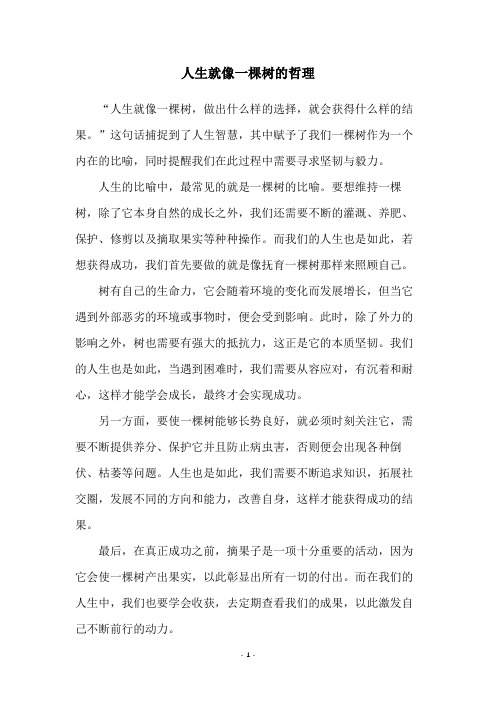 人生就像一棵树的哲理

“人生就像一棵树，做出什么样的选择，就会获得什么样的结果。”这句话捕捉到了人生智慧，其中赋予了我们一棵树作为一个内在的比喻，同时提醒我们在此过程中需要寻求坚韧与毅力。

人生的比喻中，最常见的就是一棵树的比喻。要想维持一棵树，除了它本身自然的成长之外，我们还需要不断的灌溉、养肥、保护、修剪以及摘取果实等种种操作。而我们的人生也是如此，若想获得成功，我们首先要做的就是像抚育一棵树那样来照顾自己。

树有自己的生命力，它会随着环境的变化而发展增长，但当它遇到外部恶劣的环境或事物时，便会受到影响。此时，除了外力的影响之外，树也需要有强大的抵抗力，这正是它的本质坚韧。我们的人生也是如此，当遇到困难时，我们需要从容应对，有沉着和耐心，这样才能学会成长，最终才会实现成功。

另一方面，要使一棵树能够长势良好，就必须时刻关注它，需要不断提供养分、保护它并且防止病虫害，否则便会出现各种倒伏、枯萎等问题。人生也是如此，我们需要不断追求知识，拓展社交圈，发展不同的方向和能力，改善自身，这样才能获得成功的结果。

最后，在真正成功之前，摘果子是一项十分重要的活动，因为它会使一棵树产出果实，以此彰显出所有一切的付出。而在我们的人生中，我们也要学会收获，去定期查看我们的成果，以此激发自己不断前行的动力。

- 1 -